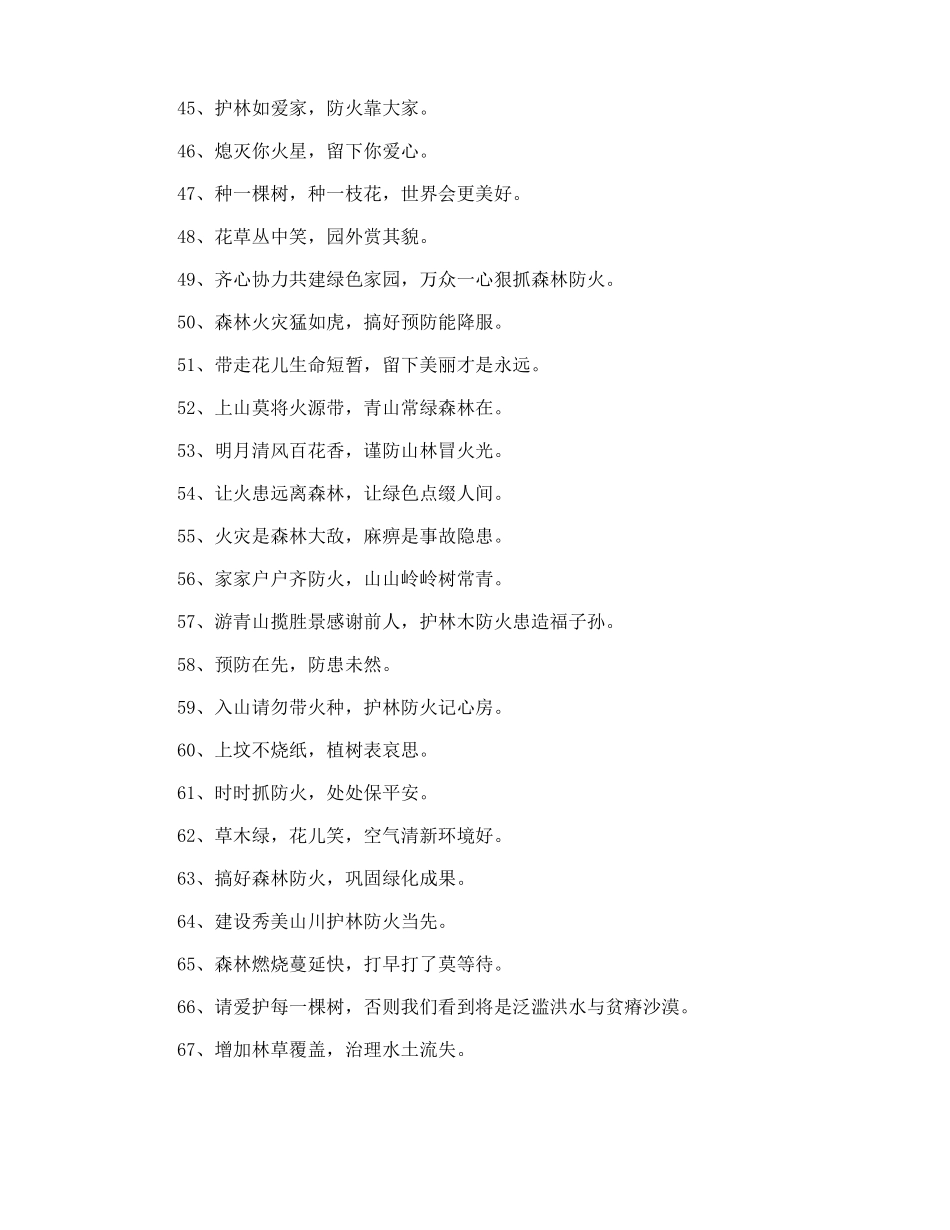 45、护林如爱家，防火靠大家。

46、熄灭你火星，留下你爱心。

47、种一棵树，种一枝花，世界会更美好。

48、花草丛中笑，园外赏其貌。

49、齐心协力共建绿色家园，万众一心狠抓森林防火。

50、森林火灾猛如虎，搞好预防能降服。

51、带走花儿生命短暂，留下美丽才是永远。

52、上山莫将火源带，青山常绿森林在。

53、明月清风百花香，谨防山林冒火光。

54、让火患远离森林，让绿色点缀人间。

55、火灾是森林大敌，麻痹是事故隐患。

56、家家户户齐防火，山山岭岭树常青。

57、游青山揽胜景感谢前人，护林木防火患造福子孙。

58、预防在先，防患未然。

59、入山请勿带火种，护林防火记心房。

60、上坟不烧纸，植树表哀思。

61、时时抓防火，处处保平安。

62、草木绿，花儿笑，空气清新环境好。

63、搞好森林防火，巩固绿化成果。

64、建设秀美山川护林防火当先。

65、森林燃烧蔓延快，打早打了莫等待。

66、请爱护每一棵树，否则我们看到将是泛滥洪水与贫瘠沙漠。

67、增加林草覆盖，治理水土流失。